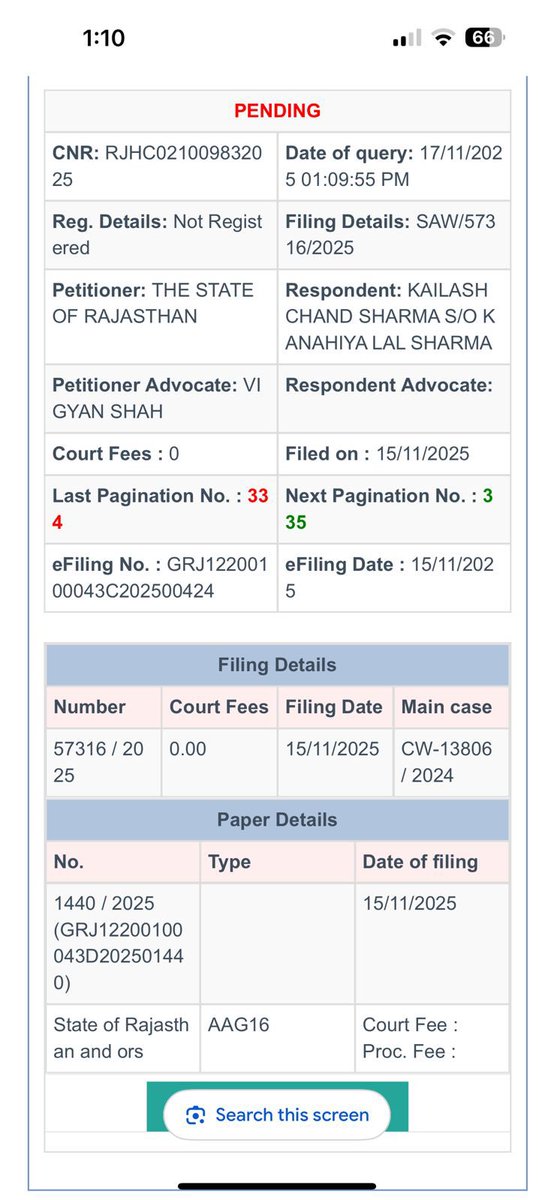 1:10 66

| PENDING | |
|---|---|
| **CNR:** RJHC021009832025 | **Date of query:** 17/11/2025 01:09:55 PM |
| **Reg. Details:** Not Registered | **Filing Details:** SAW/57316/2025 |
| **Petitioner:** THE STATE OF RAJASTHAN | **Respondent:** KAILASH CHAND SHARMA S/O KANAHIYA LAL SHARMA |
| **Petitioner Advocate:** VIGYAN SHAH | **Respondent Advocate:** |
| **Court Fees :** 0 | **Filed on :** 15/11/2025 |
| **Last Pagination No. :** 334 | **Next Pagination No. :** 335 |
| **eFiling No. :** GRJ12200100043C202500424 | **eFiling Date :** 15/11/2025 |

Filing Details

| Number | Court Fees | Filing Date | Main case |
|---|---|---|---|
| 57316 / 2025 | 0.00 | 15/11/2025 | CW-13806 / 2024 |

Paper Details

| No. | Type | Date of filing |
|---|---|---|
| 1440 / 2025 (GRJ12200100043D202501440) | | 15/11/2025 |
| State of Rajasthan and ors | AAG16 | Court Fee : Proc. Fee : |

Search this screen